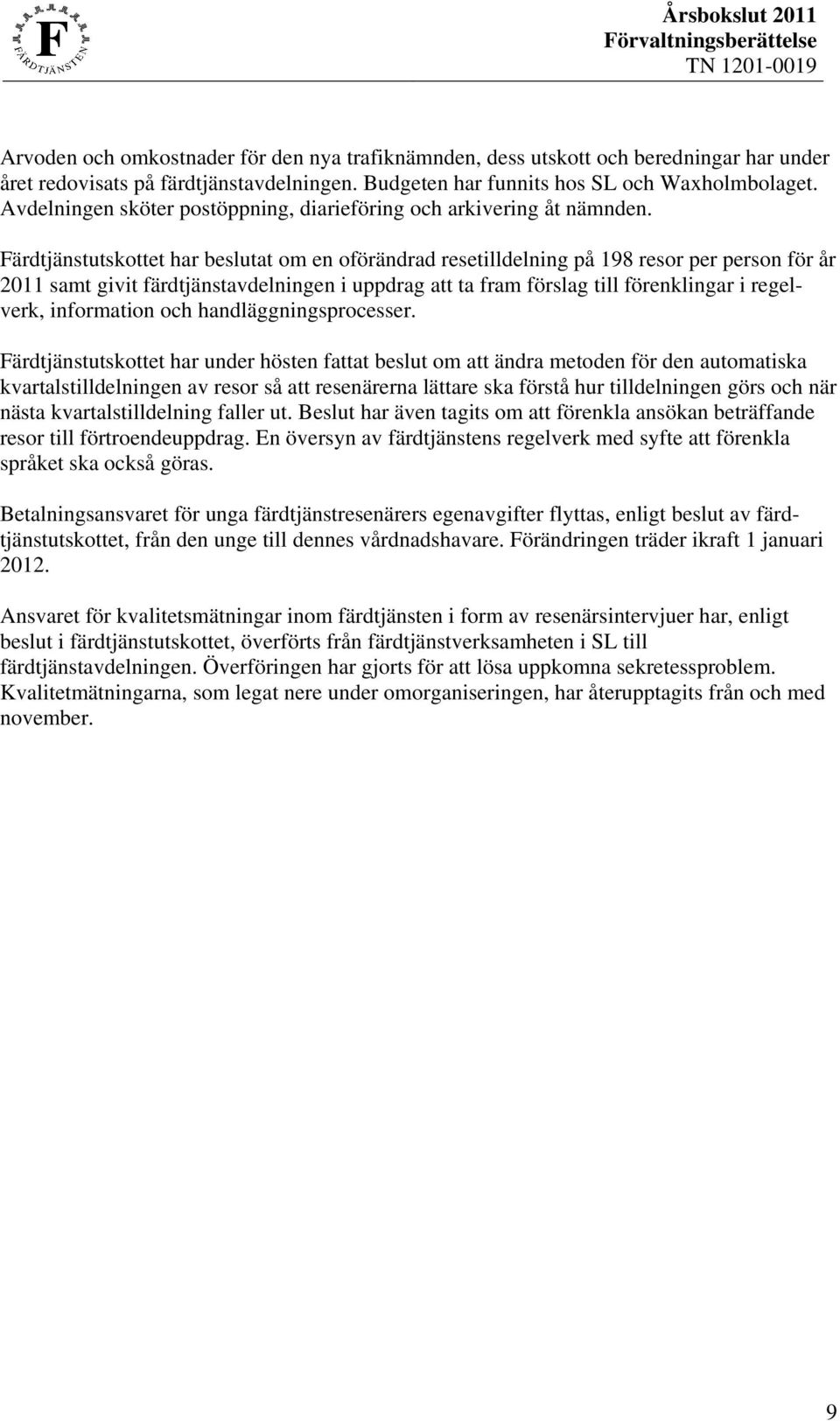 F
FÄRDTJÄNSTEN

Årsbokslut 2011
Förvaltningsberättelse
TN 1201-0019

Arvoden och omkostnader för den nya trafiknämnden, dess utskott och beredningar har under året redovisats på färdtjänstavdelningen. Budgeten har funnits hos SL och Waxholmbolaget. Avdelningen sköter postöppning, diarieföring och arkivering åt nämnden.

Färdtjänstutskottet har beslutat om en oförändrad resetilldelning på 198 resor per person för år 2011 samt givit färdtjänstavdelningen i uppdrag att ta fram förslag till förenklingar i regelverk, information och handläggningsprocesser.

Färdtjänstutskottet har under hösten fattat beslut om att ändra metoden för den automatiska kvartalstilldelningen av resor så att resenärerna lättare ska förstå hur tilldelningen görs och när nästa kvartalstilldelning faller ut. Beslut har även tagits om att förenkla ansökan beträffande resor till förtroendeuppdrag. En översyn av färdtjänstens regelverk med syfte att förenkla språket ska också göras.

Betalningsansvaret för unga färdtjänstresenärers egenavgifter flyttas, enligt beslut av färdtjänstutskottet, från den unge till dennes vårdnadshavare. Förändringen träder ikraft 1 januari 2012.

Ansvaret för kvalitetsmätningar inom färdtjänsten i form av resenärsintervjuer har, enligt beslut i färdtjänstutskottet, överförts från färdtjänstverksamheten i SL till färdtjänstavdelningen. Överföringen har gjorts för att lösa uppkomna sekretessproblem. Kvalitetmätningarna, som legat nere under omorganiseringen, har återupptagits från och med november.

9